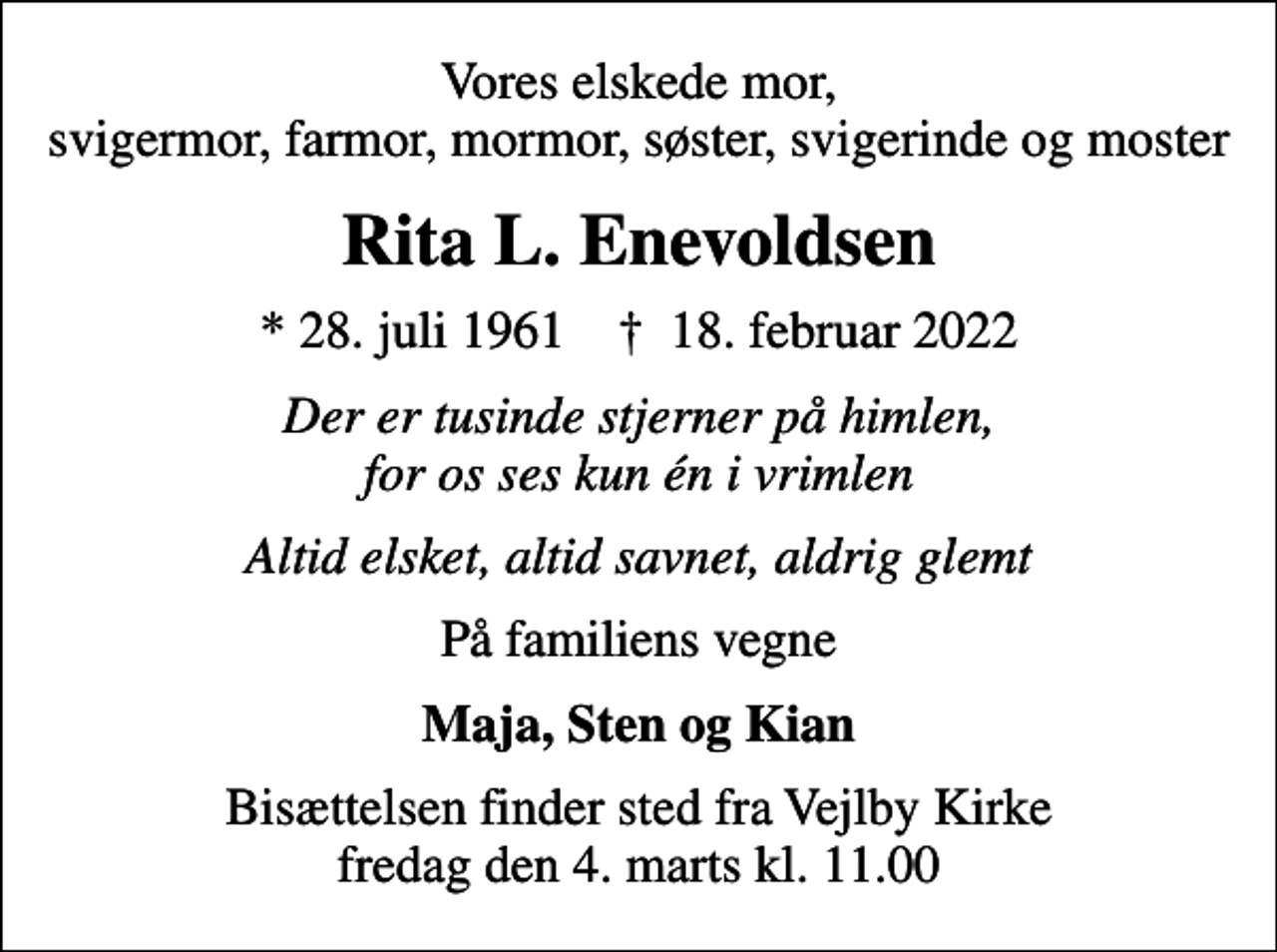 Vores elskede mor,
svigermor, farmor, mormor, søster, svigerinde og moster

Rita L. Enevoldsen

* 28. juli 1961 † 18. februar 2022

Der er tusinde stjerner på himlen,
for os ses kun én i vrimlen

Altid elsket, altid savnet, aldrig glemt

På familiens vegne

Maja, Sten og Kian

Bisættelsen finder sted fra Vejlby Kirke
fredag den 4. marts kl. 11.00